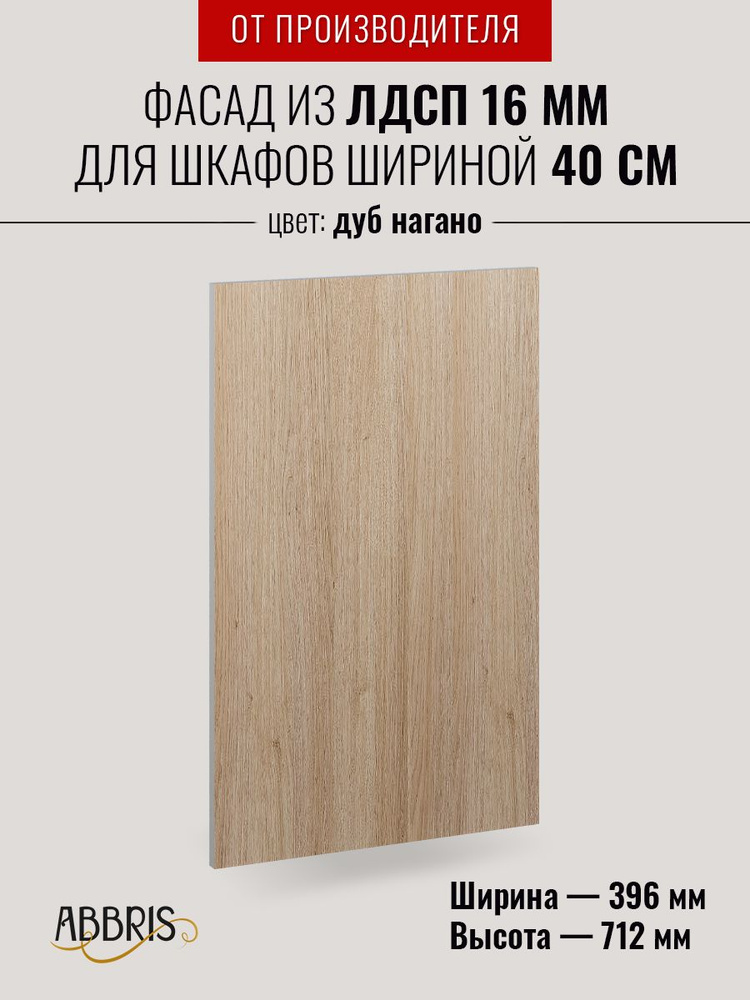 ОТ ПРОИЗВОДИТЕЛЯ

ФАСАД ИЗ ЛДСП 16 ММ
ДЛЯ ШКАФОВ ШИРИНОЙ 40 СМ

цвет: дуб нагано

ABBRIS

Ширина — 396 мм
Высота — 712 мм